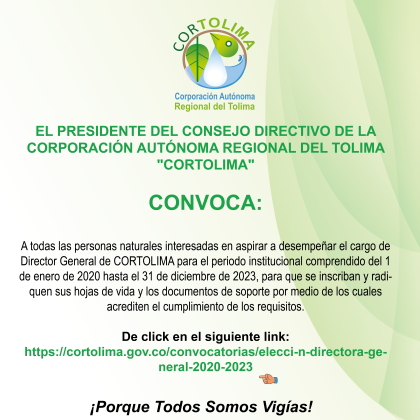 CORTOLIMA

Corporación Autónoma
Regional del Tolima

EL PRESIDENTE DEL CONSEJO DIRECTIVO DE LA CORPORACIÓN AUTÓNOMA REGIONAL DEL TOLIMA "CORTOLIMA"

CONVOCA:

A todas las personas naturales interesadas en aspirar a desempeñar el cargo de Director General de CORTOLIMA para el periodo institucional comprendido del 1 de enero de 2020 hasta el 31 de diciembre de 2023, para que se inscriban y radiquen sus hojas de vida y los documentos de soporte por medio de los cuales acrediten el cumplimiento de los requisitos.

De click en el siguiente link:
https://cortolima.gov.co/convocatorias/elecci-n-directora-general-2020-2023

¡Porque Todos Somos Vigías!